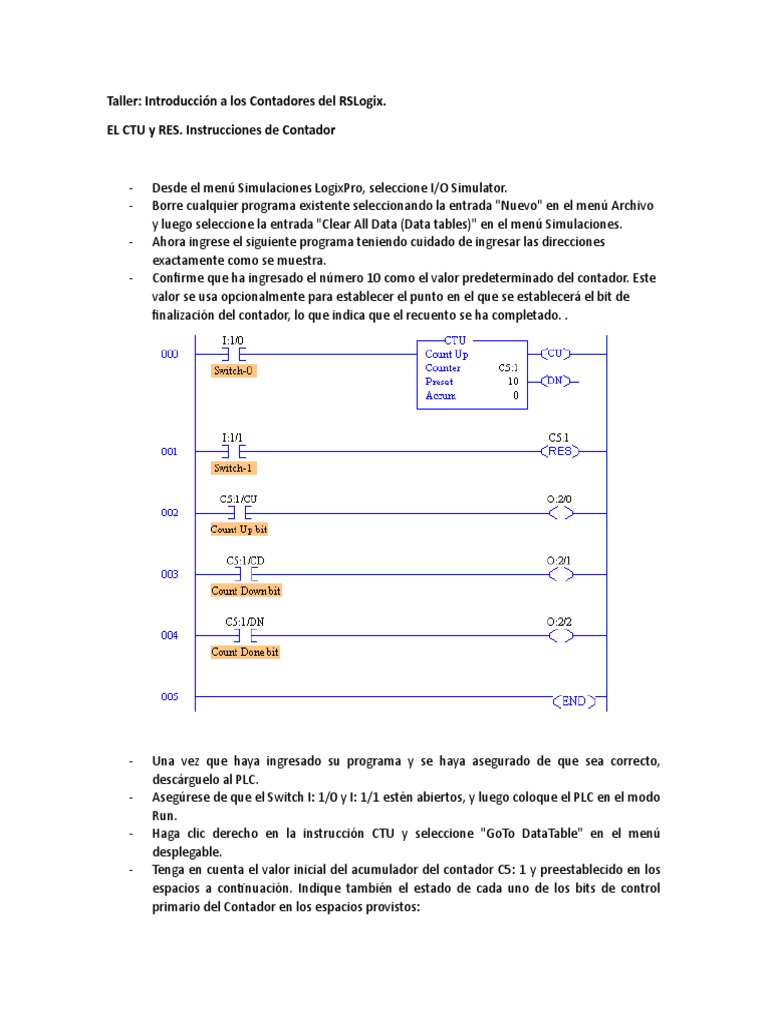 Taller: Introducción a los Contadores del RSLogix.

EL CTU y RES. Instrucciones de Contador

- Desde el menú Simulaciones LogixPro, seleccione I/O Simulator.
- Borre cualquier programa existente seleccionando la entrada "Nuevo" en el menú Archivo y luego seleccione la entrada "Clear All Data (Data tables)" en el menú Simulaciones.
- Ahora ingrese el siguiente programa teniendo cuidado de ingresar las direcciones exactamente como se muestra.
- Confirme que ha ingresado el número 10 como el valor predeterminado del contador. Este valor se usa opcionalmente para establecer el punto en el que se establecerá el bit de finalización del contador, lo que indica que el recuento se ha completado. .

000 I:1/0 Switch-0 CTU Count Up Counter C5:1 Preset 10 Accum 0 CU DN

001 I:1/1 Switch-1 C5:1 RES

002 C5:1/CU Count Up bit O:2/0

003 C5:1/CD Count Down bit O:2/1

004 C5:1/DN Count Done bit O:2/2

005 END

- Una vez que haya ingresado su programa y se haya asegurado de que sea correcto, descárguelo al PLC.
- Asegúrese de que el Switch I: 1/0 y I: 1/1 estén abiertos, y luego coloque el PLC en el modo Run.
- Haga clic derecho en la instrucción CTU y seleccione "GoTo DataTable" en el menú desplegable.
- Tenga en cuenta el valor inicial del acumulador del contador C5: 1 y preestablecido en los espacios a continuación. Indique también el estado de cada uno de los bits de control primario del Contador en los espacios provistos: